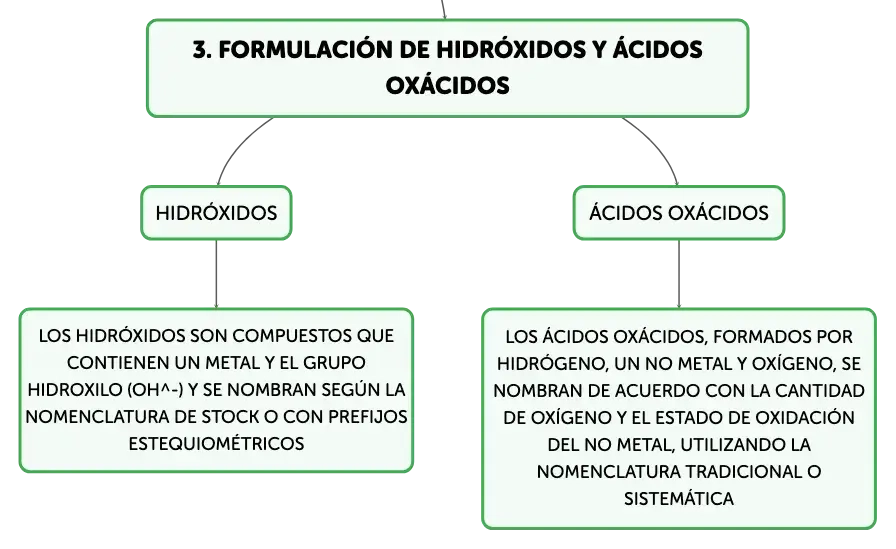 3. FORMULACIÓN DE HIDRÓXIDOS Y ÁCIDOS OXÁCIDOS

HIDRÓXIDOS

LOS HIDRÓXIDOS SON COMPUESTOS QUE CONTIENEN UN METAL Y EL GRUPO HIDROXILO (OH^-) Y SE NOMBRAN SEGÚN LA NOMENCLATURA DE STOCK O CON PREFIJOS ESTEQUIOMÉTRICOS

ÁCIDOS OXÁCIDOS

LOS ÁCIDOS OXÁCIDOS, FORMADOS POR HIDRÓGENO, UN NO METAL Y OXÍGENO, SE NOMBRAN DE ACUERDO CON LA CANTIDAD DE OXÍGENO Y EL ESTADO DE OXIDACIÓN DEL NO METAL, UTILIZANDO LA NOMENCLATURA TRADICIONAL O SISTEMÁTICA